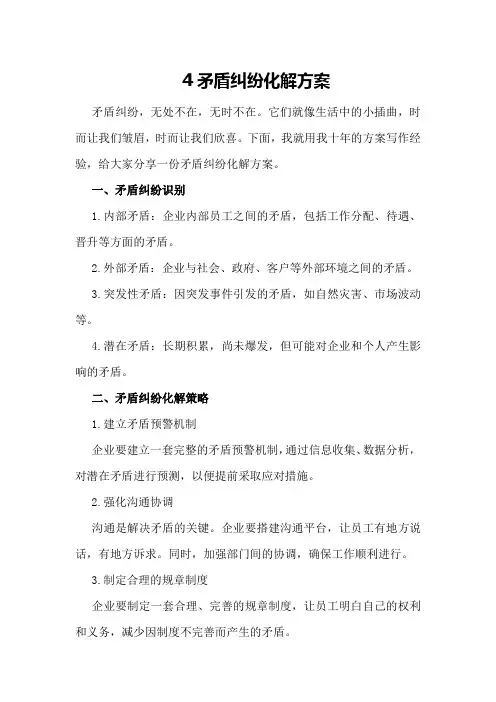 4 矛盾纠纷化解方案

矛盾纠纷，无处不在，无时不在。它们就像生活中的小插曲，时而让我们皱眉，时而让我们欣喜。下面，我就用我十年的方案写作经验，给大家分享一份矛盾纠纷化解方案。

一、矛盾纠纷识别

1.内部矛盾：企业内部员工之间的矛盾，包括工作分配、待遇、晋升等方面的矛盾。

2.外部矛盾：企业与社会、政府、客户等外部环境之间的矛盾。

3.突发性矛盾：因突发事件引发的矛盾，如自然灾害、市场波动等。

4.潜在矛盾：长期积累，尚未爆发，但可能对企业和个人产生影响的矛盾。

二、矛盾纠纷化解策略

1.建立矛盾预警机制

企业要建立一套完整的矛盾预警机制，通过信息收集、数据分析，对潜在矛盾进行预测，以便提前采取应对措施。

2.强化沟通协调

沟通是解决矛盾的关键。企业要搭建沟通平台，让员工有地方说话，有地方诉求。同时，加强部门间的协调，确保工作顺利进行。

3.制定合理的规章制度

企业要制定一套合理、完善的规章制度，让员工明白自己的权利和义务，减少因制度不完善而产生的矛盾。